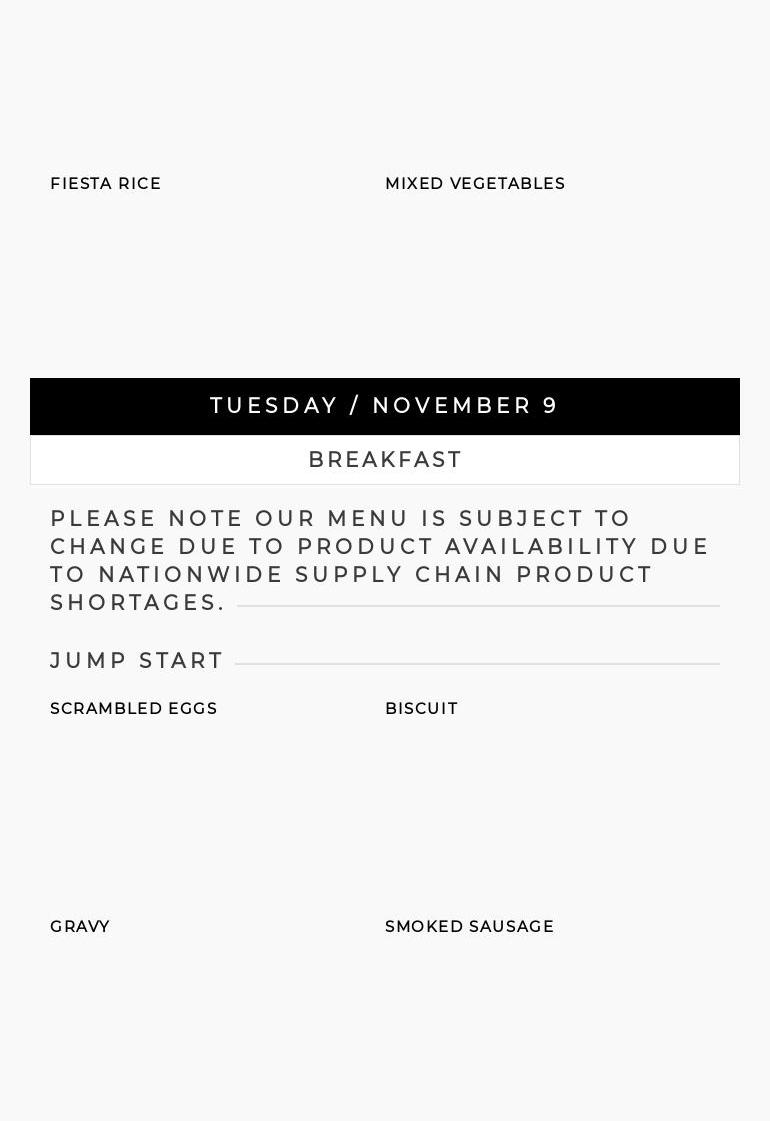 FIESTA RICE

MIXED VEGETABLES

TUESDAY / NOVEMBER 9

BREAKFAST

PLEASE NOTE OUR MENU IS SUBJECT TO CHANGE DUE TO PRODUCT AVAILABILITY DUE TO NATIONWIDE SUPPLY CHAIN PRODUCT SHORTAGES.

JUMP START

SCRAMBLED EGGS

BISCUIT

GRAVY

SMOKED SAUSAGE